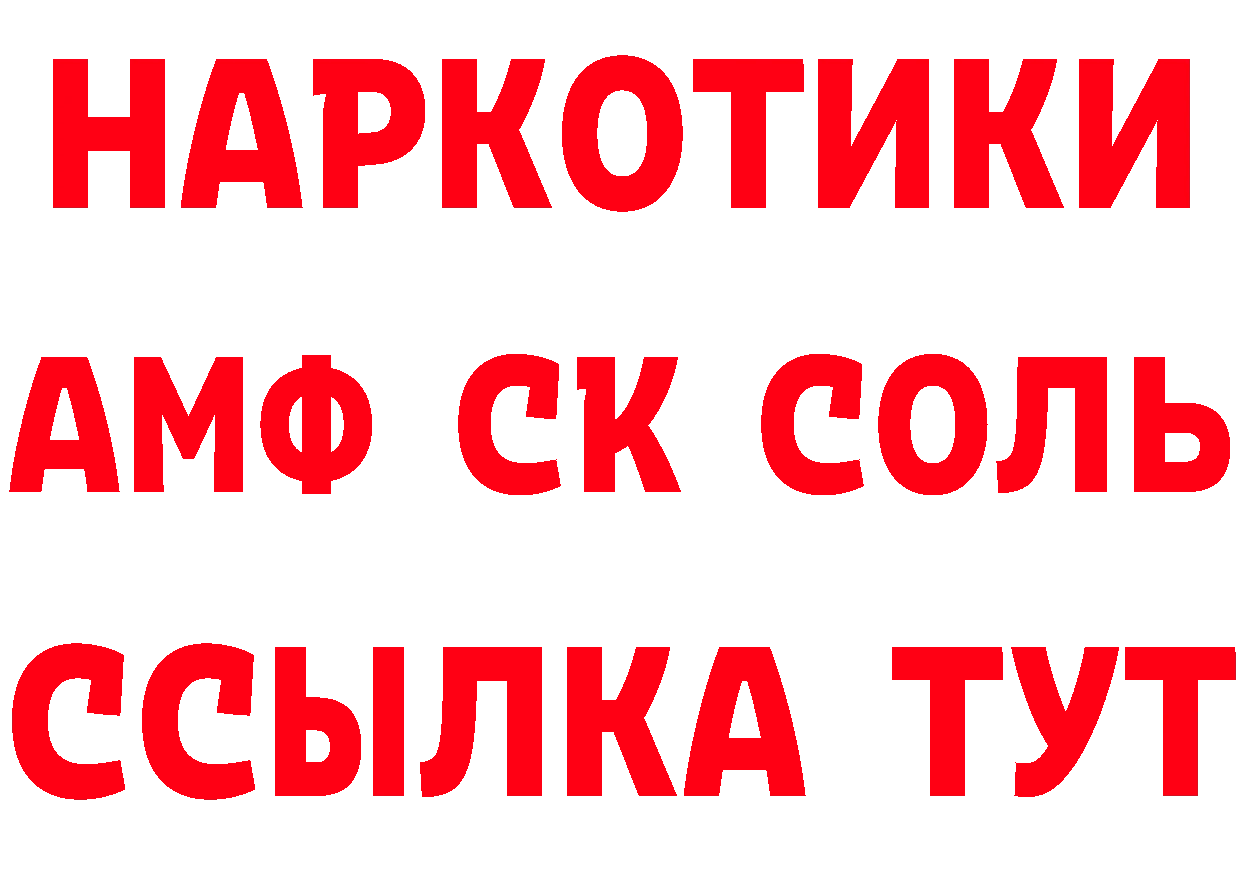 НАРКОТИКИ
АМФ СК СОЛЬ
ССЫЛКА ТУТ